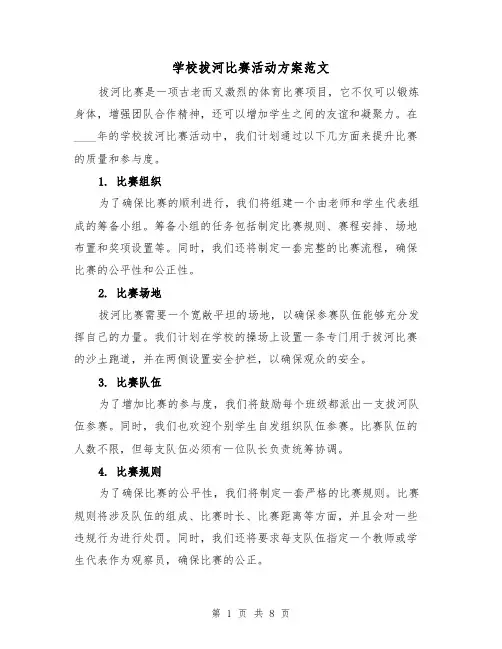 学校拔河比赛活动方案范文

拔河比赛是一项古老而又激烈的体育比赛项目，它不仅可以锻炼身体，增强团队合作精神，还可以增加学生之间的友谊和凝聚力。在____年的学校拔河比赛活动中，我们计划通过以下几方面来提升比赛的质量和参与度。

1. 比赛组织

为了确保比赛的顺利进行，我们将组建一个由老师和学生代表组成的筹备小组。筹备小组的任务包括制定比赛规则、赛程安排、场地布置和奖项设置等。同时，我们还将制定一套完整的比赛流程，确保比赛的公平性和公正性。

2. 比赛场地

拔河比赛需要一个宽敞平坦的场地，以确保参赛队伍能够充分发挥自己的力量。我们计划在学校的操场上设置一条专门用于拔河比赛的沙土跑道，并在两侧设置安全护栏，以确保观众的安全。

3. 比赛队伍

为了增加比赛的参与度，我们将鼓励每个班级都派出一支拔河队伍参赛。同时，我们也欢迎个别学生自发组织队伍参赛。比赛队伍的人数不限，但每支队伍必须有一位队长负责统筹协调。

4. 比赛规则

为了确保比赛的公平性，我们将制定一套严格的比赛规则。比赛规则将涉及队伍的组成、比赛时长、比赛距离等方面，并且会对一些违规行为进行处罚。同时，我们还将要求每支队伍指定一个教师或学生代表作为观察员，确保比赛的公正。

第 1 页 共 8 页